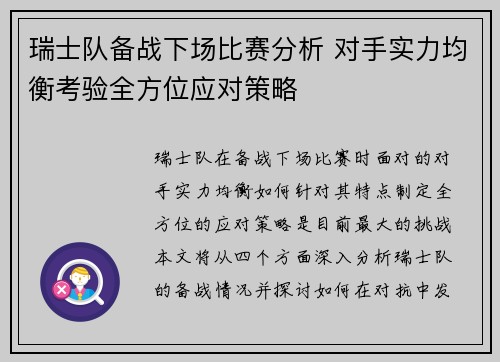 瑞士队备战下场比赛分析 对手实力均衡考验全方位应对策略

瑞士队在备战下场比赛时面对的对手实力均衡如何针对其特点制定全方位的应对策略是目前最大的挑战本文将从四个方面深入分析瑞士队的备战情况并探讨如何在对抗中发